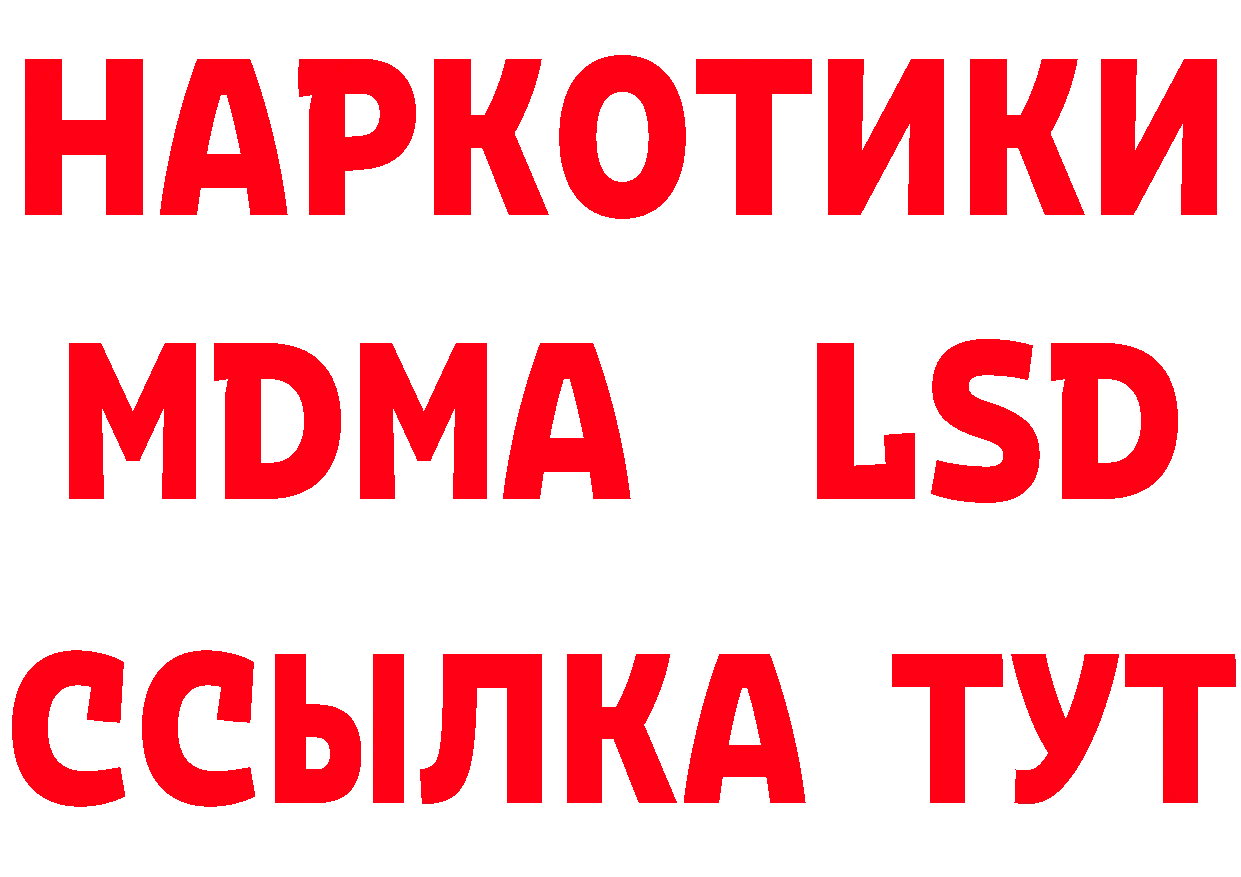 НАРКОТИКИ
MDMA LSD
ССЫЛКА ТУТ